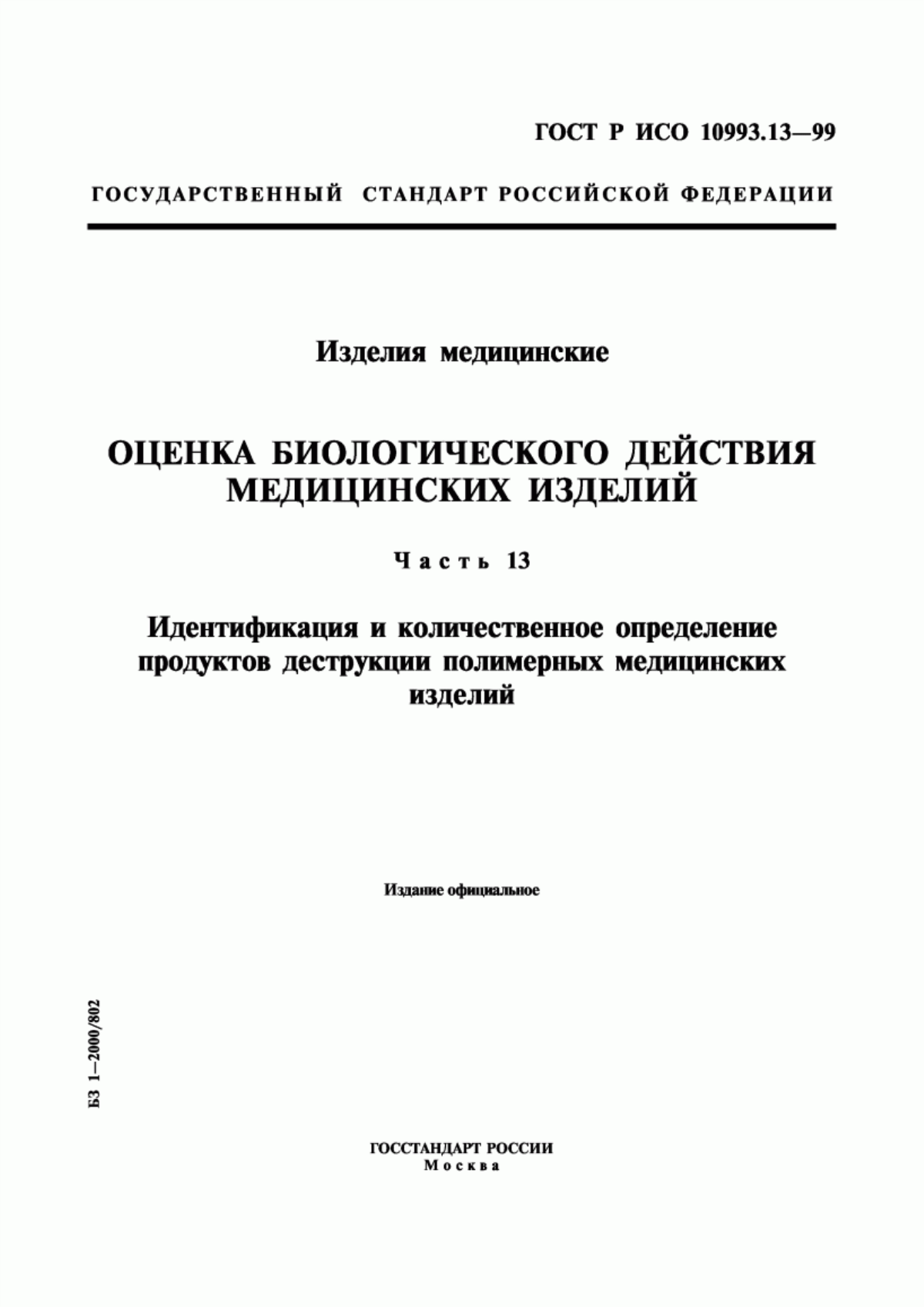 ГОСТ Р ИСО 10993.13—99

ГОСУДАРСТВЕННЫЙ СТАНДАРТ РОССИЙСКОЙ ФЕДЕРАЦИИ

Изделия медицинские

ОЦЕНКА БИОЛОГИЧЕСКОГО ДЕЙСТВИЯ МЕДИЦИНСКИХ ИЗДЕЛИЙ

Часть 13

Идентификация и количественное определение продуктов деструкции полимерных медицинских изделий

Издание официальное

БЗ 1—2000/802

ГОССТАНДАРТ РОССИИ
Москва